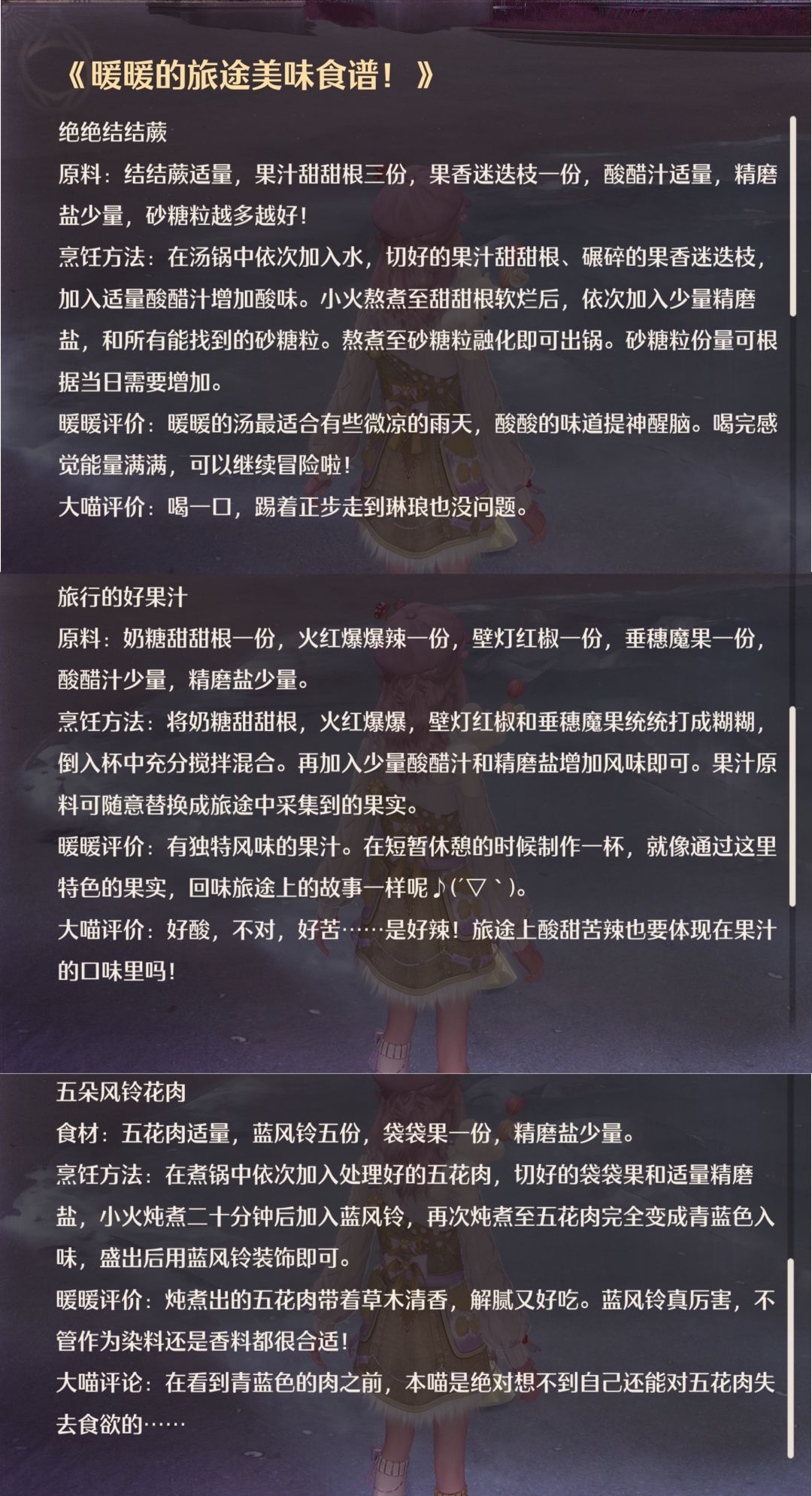 《暖暖的旅途美味食谱！》

绝绝结结蕨

原料：结结蕨适量，果汁甜甜根三份，果香迷迭枝一份，酸醋汁适量，精磨盐少量，砂糖粒越多越好！

烹饪方法：在汤锅中依次加入水，切好的果汁甜甜根、碾碎的果香迷迭枝，加入适量酸醋汁增加酸味。小火熬煮至甜甜根软烂后，依次加入少量精磨盐，和所有能找到的砂糖粒。熬煮至砂糖粒融化即可出锅。砂糖粒份量可根据当日需要增加。

暖暖评价：暖暖的汤最适合有些微凉的雨天，酸酸的味道提神醒脑。喝完感觉能量满满，可以继续冒险啦！

大喵评价：喝一口，踢着正步走到琳琅也没问题。

旅行的好果汁

原料：奶糖甜甜根一份，火红爆爆辣一份，壁灯红椒一份，垂穗魔果一份，酸醋汁少量，精磨盐少量。

烹饪方法：将奶糖甜甜根，火红爆爆，壁灯红椒和垂穗魔果统统打成糊糊，倒入杯中充分搅拌混合。再加入少量酸醋汁和精磨盐增加风味即可。果汁原料可随意替换成旅途中采集到的果实。

暖暖评价：有独特风味的果汁。在短暂休憩的时候制作一杯，就像通过这里特色的果实，回味旅途上的故事一样呢♪(´▽｀)。

大喵评价：好酸，不对，好苦……是好辣！旅途上酸甜苦辣也要体现在果汁的口味里吗！

五朵风铃花肉

食材：五花肉适量，蓝风铃五份，袋袋果一份，精磨盐少量。

烹饪方法：在煮锅中依次加入处理好的五花肉，切好的袋袋果和适量精磨盐，小火炖煮二十分钟后加入蓝风铃，再次炖煮至五花肉完全变成青蓝色入味，盛出后用蓝风铃装饰即可。

暖暖评价：炖煮出的五花肉带着草木清香，解腻又好吃。蓝风铃真厉害，不管作为染料还是香料都很合适！

大喵评论：在看到青蓝色的肉之前，本喵是绝对想不到自己还能对五花肉失去食欲的……